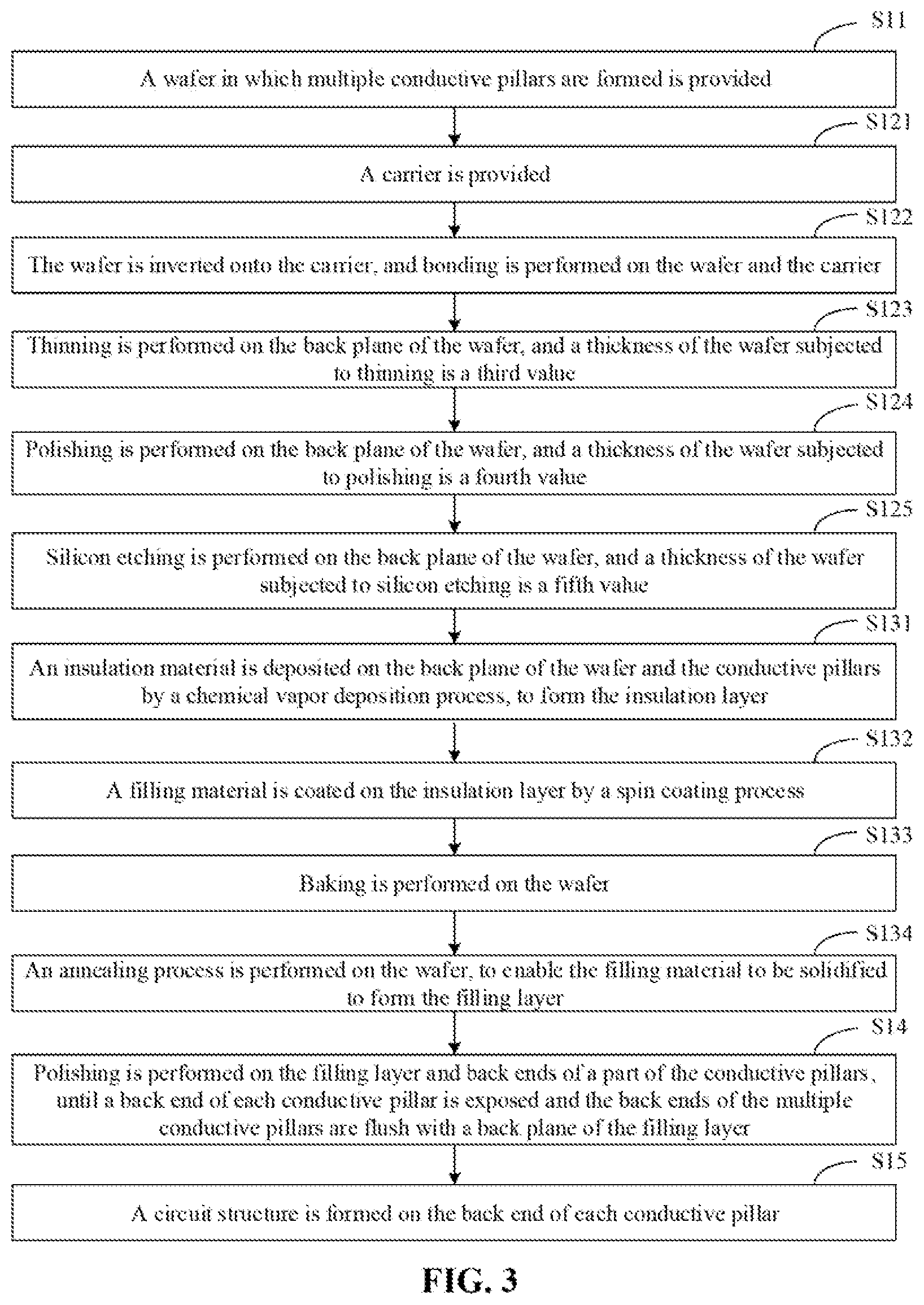 S11

A wafer in which multiple conductive pillars are formed is provided

S121

A carrier is provided

S122

The wafer is inverted onto the carrier, and bonding is performed on the wafer and the carrier

S123

Thinning is performed on the back plane of the wafer, and a thickness of the wafer subjected to thinning is a third value

S124

Polishing is performed on the back plane of the wafer, and a thickness of the wafer subjected to polishing is a fourth value

S125

Silicon etching is performed on the back plane of the wafer, and a thickness of the wafer subjected to silicon etching is a fifth value

S131

An insulation material is deposited on the back plane of the wafer and the conductive pillars by a chemical vapor deposition process, to form the insulation layer

S132

A filling material is coated on the insulation layer by a spin coating process

S133

Baking is performed on the wafer

S134

An annealing process is performed on the wafer, to enable the filling material to be solidified to form the filling layer

S14

Polishing is performed on the filling layer and back ends of a part of the conductive pillars, until a back end of each conductive pillar is exposed and the back ends of the multiple conductive pillars are flush with a back plane of the filling layer

S15

A circuit structure is formed on the back end of each conductive pillar

FIG. 3